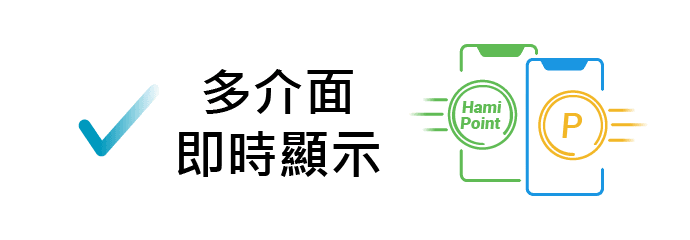 多介面
即時顯示

Hami
Point

P